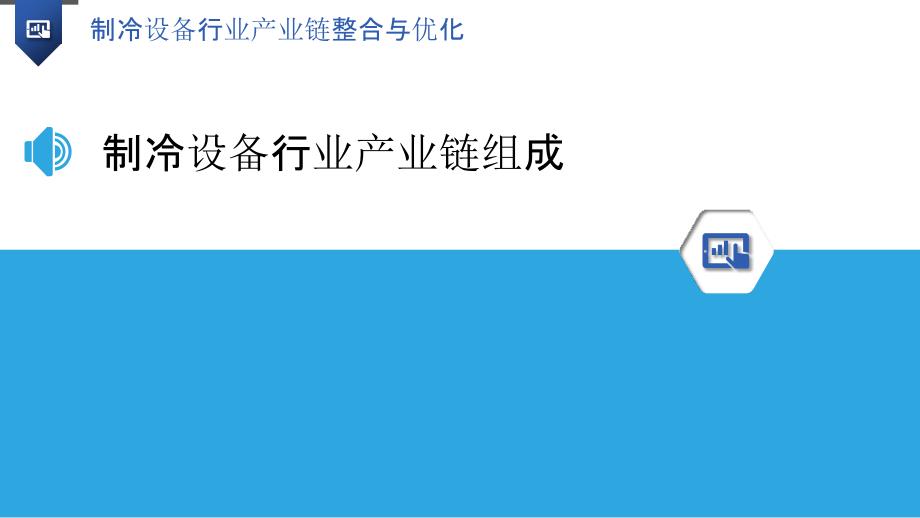 制冷设备行业产业链整合与优化

制冷设备行业产业链组成